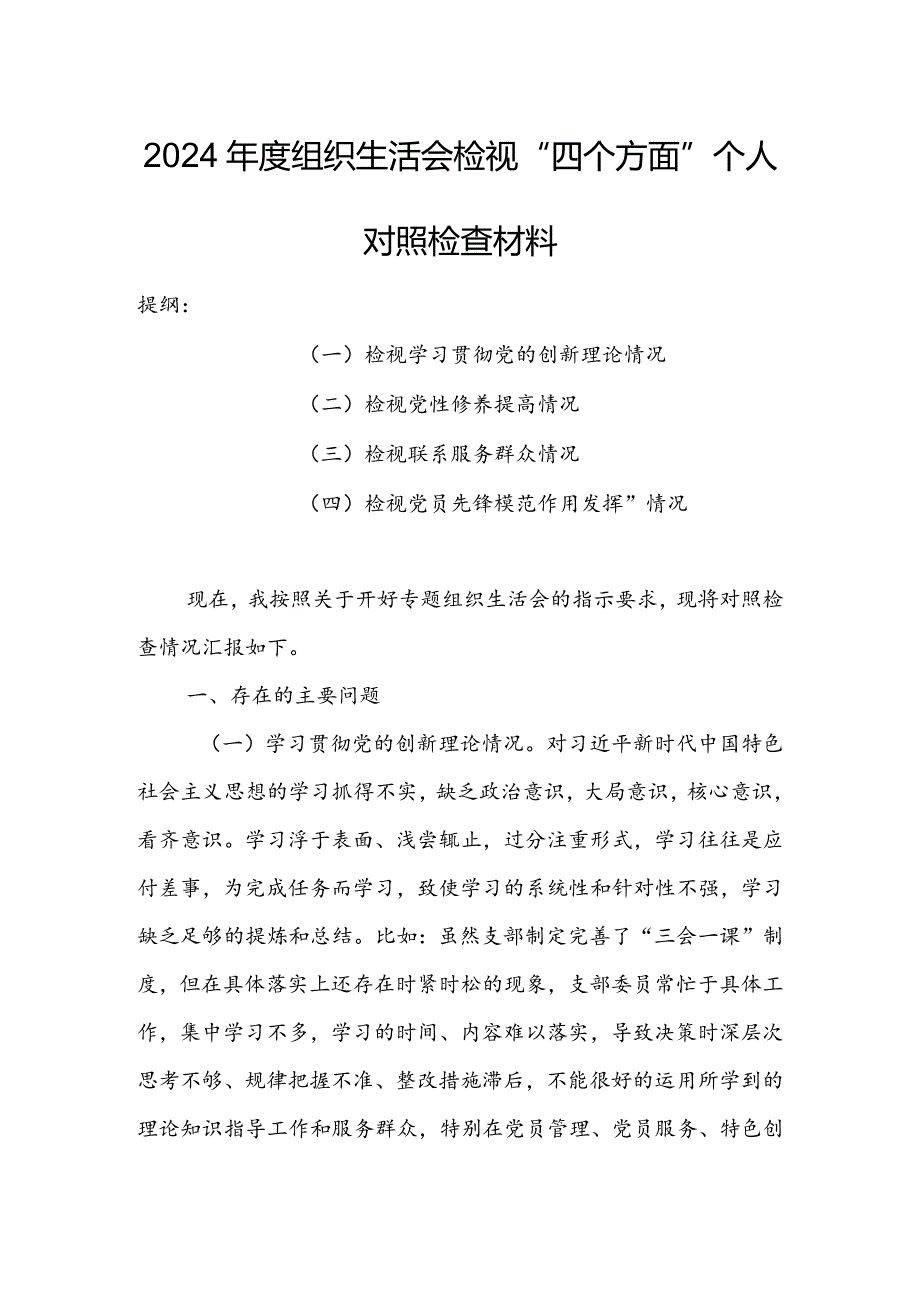 2024年度组织生活会检视“四个方面”个人对照检查材料

提纲：

（一）检视学习贯彻党的创新理论情况

（二）检视党性修养提高情况

（三）检视联系服务群众情况

（四）检视党员先锋模范作用发挥”情况

现在，我按照关于开好专题组织生活会的指示要求，现将对照检查情况汇报如下。

一、存在的主要问题

（一）学习贯彻党的创新理论情况。对习近平新时代中国特色社会主义思想的学习抓得不实，缺乏政治意识，大局意识，核心意识，看齐意识。学习浮于表面、浅尝辄止，过分注重形式，学习往往是应付差事，为完成任务而学习，致使学习的系统性和针对性不强，学习缺乏足够的提炼和总结。比如：虽然支部制定完善了“三会一课”制度，但在具体落实上还存在时紧时松的现象，支部委员常忙于具体工作，集中学习不多，学习的时间、内容难以落实，导致决策时深层次思考不够、规律把握不准、整改措施滞后，不能很好的运用所学到的理论知识指导工作和服务群众，特别在党员管理、党员服务、特色创